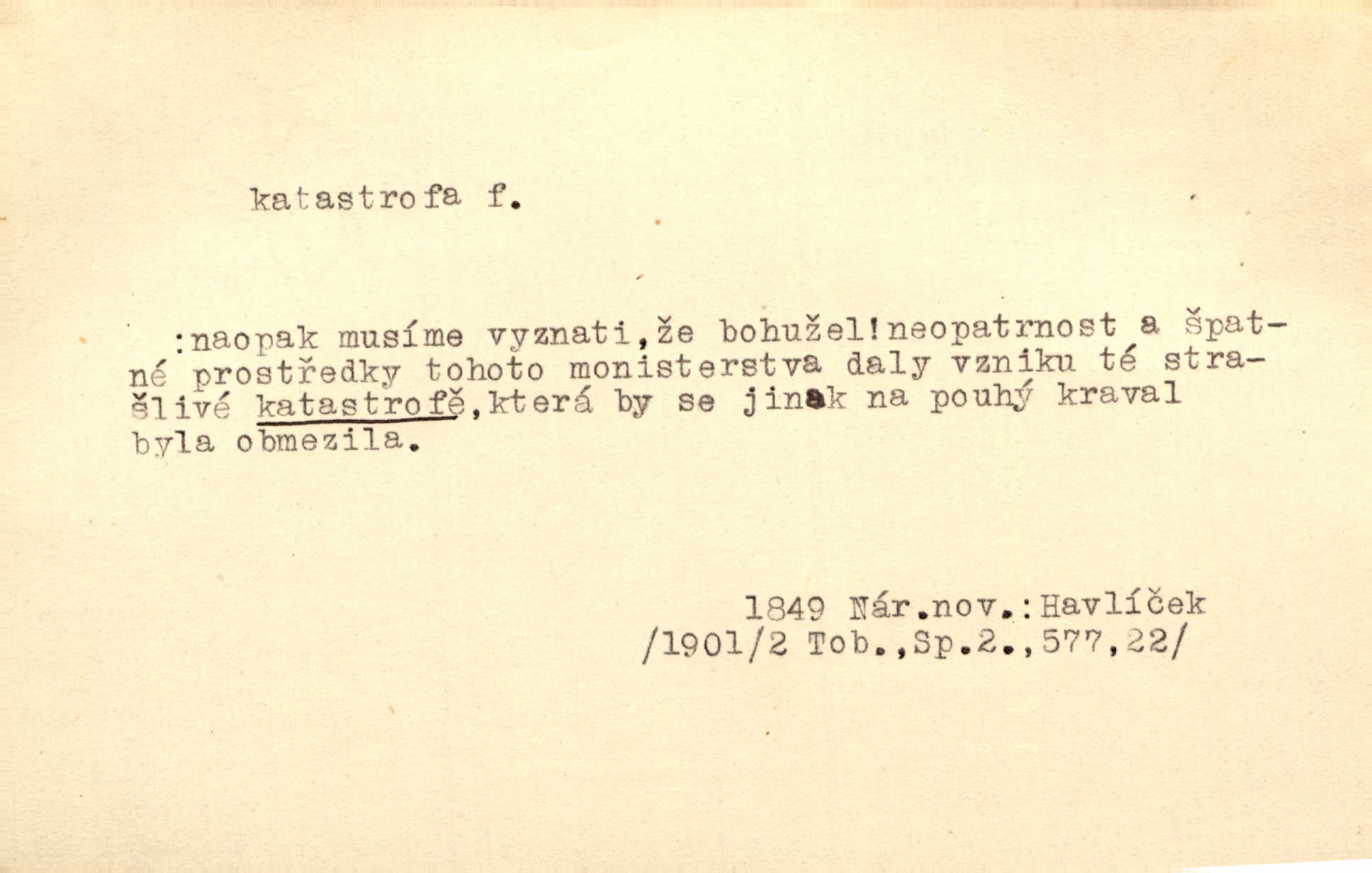 katastrofa f.

:naopak musíme vyznati,že bohužel!neopatrnost a špatné prostředky tohoto monisterstva daly vzniku té strašlivé katastrofě,která by se jinak na pouhý kraval byla obmezila.

1849 Nár.nov.:Havlíček
/1901/2 Tob.,Sp.2.,577,22/